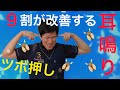 9割が改善する
耳鳴り
ツボ押し